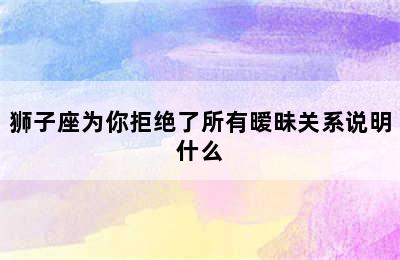 狮子座为你拒绝了所有暧昧关系说明什么